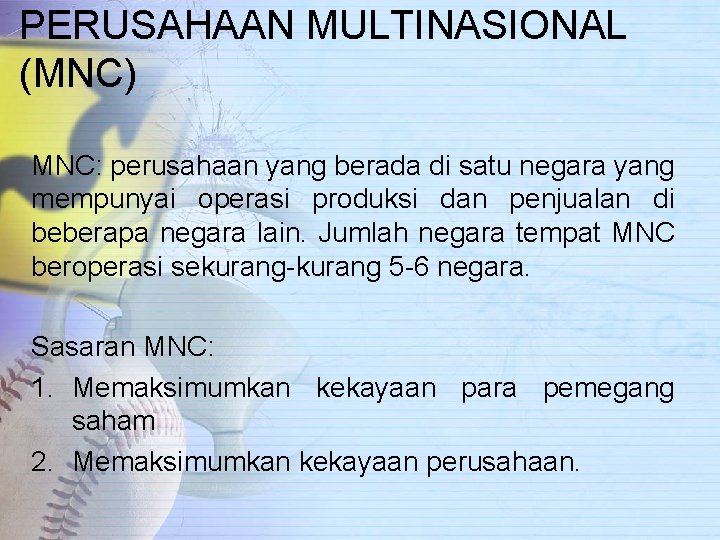 PERUSAHAAN MULTINASIONAL (MNC)

MNC: perusahaan yang berada di satu negara yang mempunyai operasi produksi dan penjualan di beberapa negara lain. Jumlah negara tempat MNC beroperasi sekurang-kurang 5-6 negara.

Sasaran MNC:
1. Memaksimumkan kekayaan para pemegang saham
2. Memaksimumkan kekayaan perusahaan.